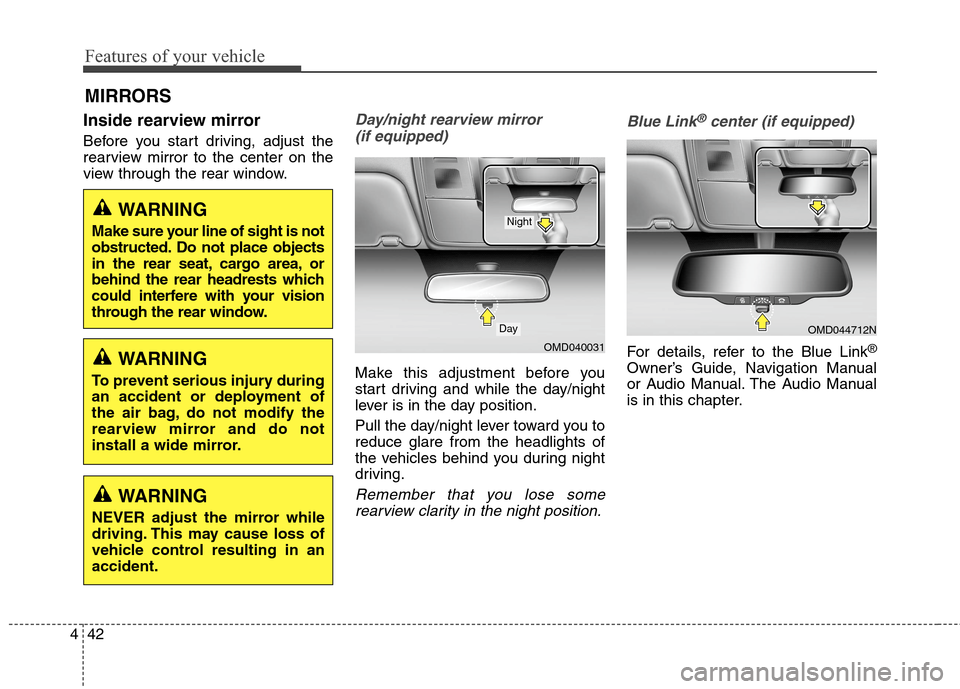 Features of your vehicle

MIRRORS

Inside rearview mirror

Before you start driving, adjust the rearview mirror to the center on the view through the rear window.

WARNING

Make sure your line of sight is not obstructed. Do not place objects in the rear seat, cargo area, or behind the rear headrests which could interfere with your vision through the rear window.

WARNING

To prevent serious injury during an accident or deployment of the air bag, do not modify the rearview mirror and do not install a wide mirror.

WARNING

NEVER adjust the mirror while driving. This may cause loss of vehicle control resulting in an accident.

Day/night rearview mirror (if equipped)

Night

Day

OMD040031

Make this adjustment before you start driving and while the day/night lever is in the day position.

Pull the day/night lever toward you to reduce glare from the headlights of the vehicles behind you during night driving.

Remember that you lose some rearview clarity in the night position.

Blue Link® center (if equipped)

OMD044712N

For details, refer to the Blue Link® Owner's Guide, Navigation Manual or Audio Manual. The Audio Manual is in this chapter.

4 42

carmanualsonline.info